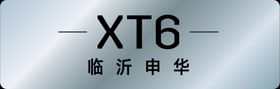 XT6
临沂申华